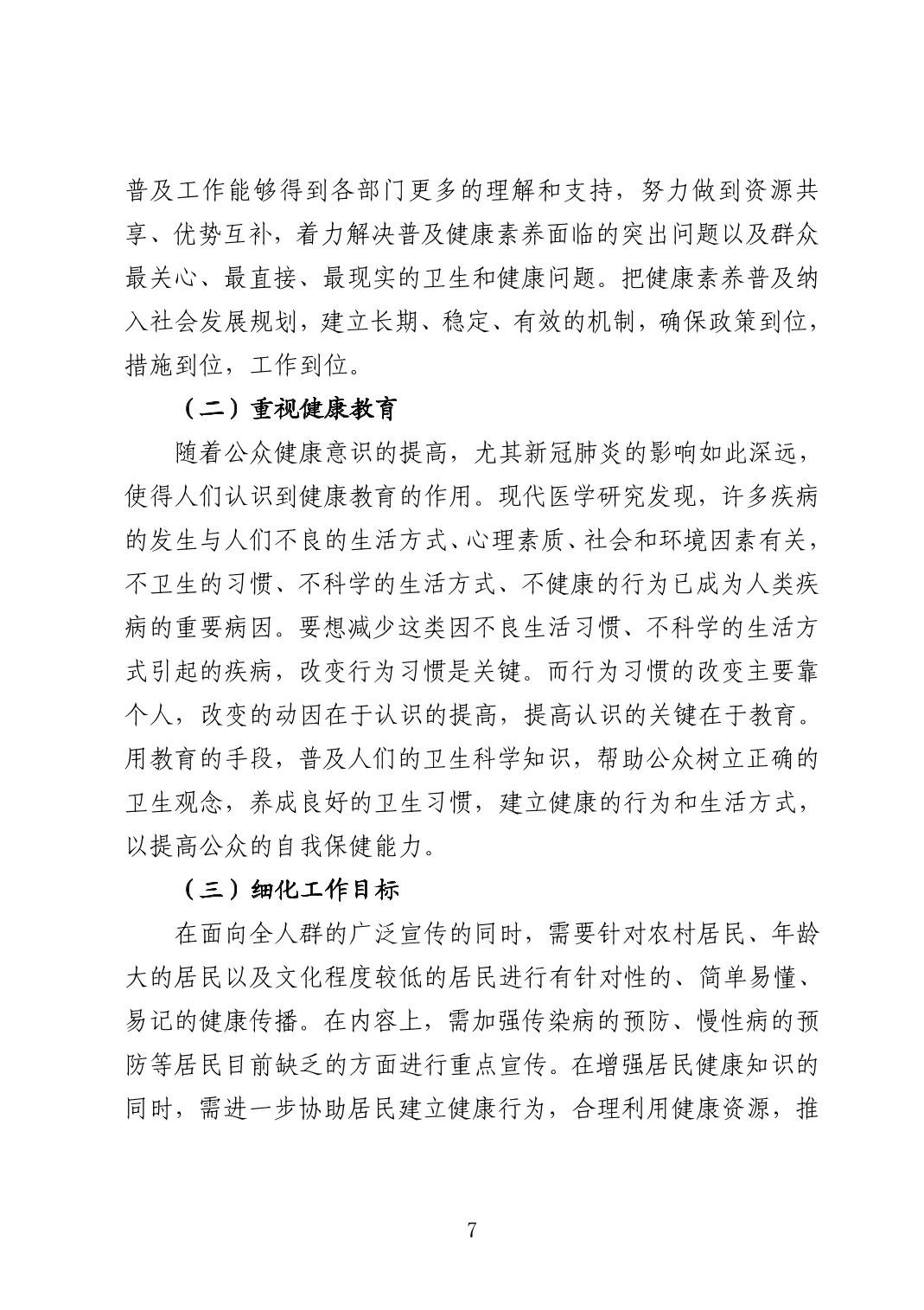 普及工作能够得到各部门更多的理解和支持，努力做到资源共享、优势互补，着力解决普及健康素养面临的突出问题以及群众最关心、最直接、最现实的卫生和健康问题。把健康素养普及纳入社会发展规划，建立长期、稳定、有效的机制，确保政策到位，措施到位，工作到位。

（二）重视健康教育

随着公众健康意识的提高，尤其新冠肺炎的影响如此深远，使得人们认识到健康教育的作用。现代医学研究发现，许多疾病的发生与人们不良的生活方式、心理素质、社会和环境因素有关，不卫生的习惯、不科学的生活方式、不健康的行为已成为人类疾病的重要病因。要想减少这类因不良生活习惯、不科学的生活方式引起的疾病，改变行为习惯是关键。而行为习惯的改变主要靠个人，改变的动因在于认识的提高，提高认识的关键在于教育。用教育的手段，普及人们的卫生科学知识，帮助公众树立正确的卫生观念，养成良好的卫生习惯，建立健康的行为和生活方式，以提高公众的自我保健能力。

（三）细化工作目标

在面向全人群的广泛宣传的同时，需要针对农村居民、年龄大的居民以及文化程度较低的居民进行有针对性的、简单易懂、易记的健康传播。在内容上，需加强传染病的预防、慢性病的预防等居民目前缺乏的方面进行重点宣传。在增强居民健康知识的同时，需进一步协助居民建立健康行为，合理利用健康资源，推

7